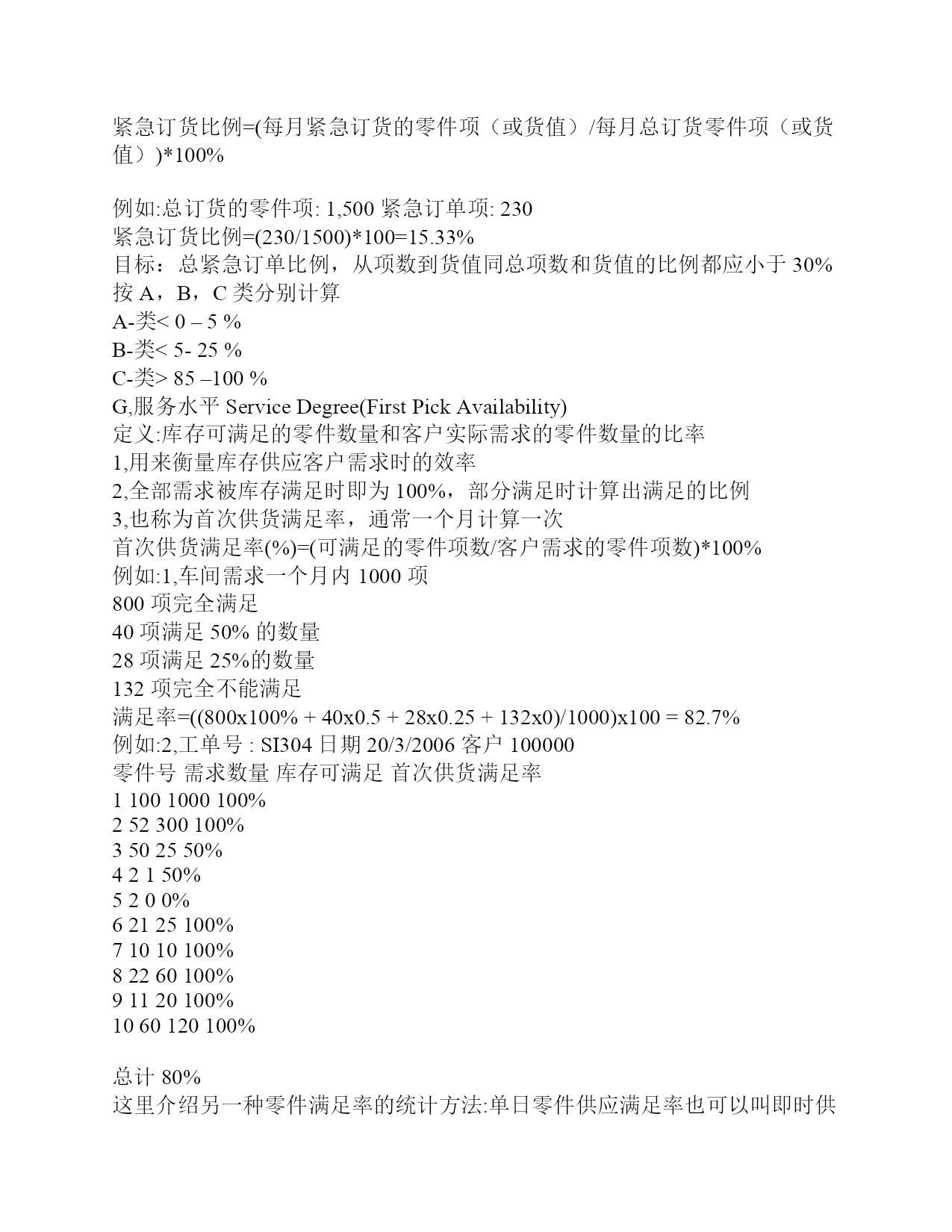 紧急订货比例=(每月紧急订货的零件项（或货值）/每月总订货零件项（或货值）)*100%

例如:总订货的零件项: 1,500 紧急订单项: 230
紧急订货比例=(230/1500)*100=15.33%
目标：总紧急订单比例，从项数到货值同总项数和货值的比例都应小于 30%
按 A，B，C 类分别计算
A-类< 0 – 5 %
B-类< 5- 25 %
C-类> 85 –100 %
G,服务水平 Service Degree(First Pick Availability)
定义:库存可满足的零件数量和客户实际需求的零件数量的比率
1,用来衡量库存供应客户需求时的效率
2,全部需求被库存满足时即为 100%，部分满足时计算出满足的比例
3,也称为首次供货满足率，通常一个月计算一次
首次供货满足率(%)=(可满足的零件项数/客户需求的零件项数)*100%
例如:1,车间需求一个月内 1000 项
800 项完全满足
40 项满足 50% 的数量
28 项满足 25%的数量
132 项完全不能满足
满足率=((800x100% + 40x0.5 + 28x0.25 + 132x0)/1000)x100 = 82.7%
例如:2,工单号 : SI304 日期 20/3/2006 客户 100000
零件号 需求数量 库存可满足 首次供货满足率
1 100 1000 100%
2 52 300 100%
3 50 25 50%
4 2 1 50%
5 2 0 0%
6 21 25 100%
7 10 10 100%
8 22 60 100%
9 11 20 100%
10 60 120 100%

总计 80%
这里介绍另一种零件满足率的统计方法:单日零件供应满足率也可以叫即时供